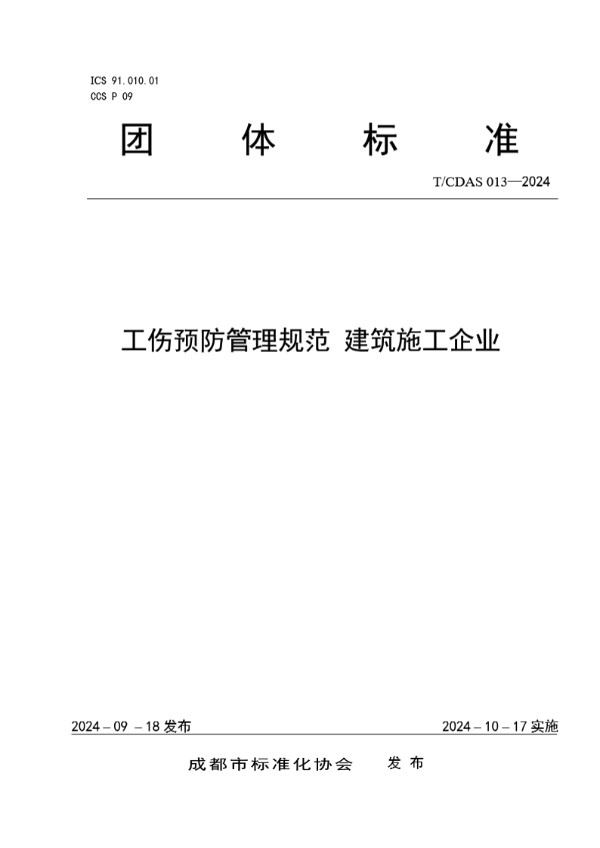 ICS 91.010.01
CCS P 09

团 体 标 准

T/CDAS 013—2024

工伤预防管理规范 建筑施工企业

2024 – 09 – 18 发布

2024 – 10 – 17 实施

成都市标准化协会 发 布